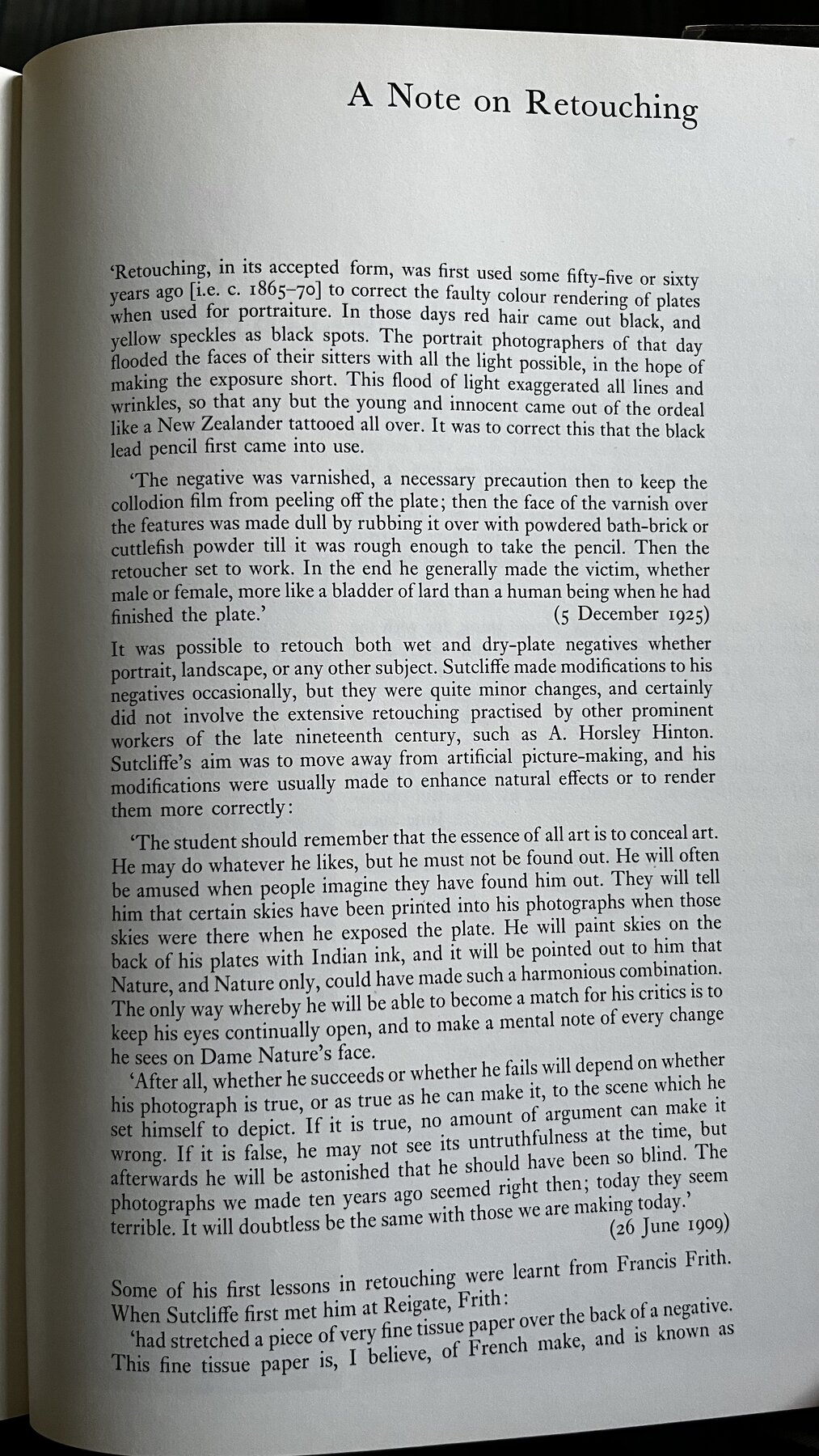 A Note on Retouching

'Retouching, in its accepted form, was first used some fifty-five or sixty years ago [i.e. c. 1865–70] to correct the faulty colour rendering of plates when used for portraiture. In those days red hair came out black, and yellow speckles as black spots. The portrait photographers of that day flooded the faces of their sitters with all the light possible, in the hope of making the exposure short. This flood of light exaggerated all lines and wrinkles, so that any but the young and innocent came out of the ordeal like a New Zealander tattooed all over. It was to correct this that the black lead pencil first came into use.

'The negative was varnished, a necessary precaution then to keep the collodion film from peeling off the plate; then the face of the varnish over the features was made dull by rubbing it over with powdered bath-brick or cuttlefish powder till it was rough enough to take the pencil. Then the retoucher set to work. In the end he generally made the victim, whether male or female, more like a bladder of lard than a human being when he had finished the plate.' (5 December 1925)

It was possible to retouch both wet and dry-plate negatives whether portrait, landscape, or any other subject. Sutcliffe made modifications to his negatives occasionally, but they were quite minor changes, and certainly did not involve the extensive retouching practised by other prominent workers of the late nineteenth century, such as A. Horsley Hinton. Sutcliffe's aim was to move away from artificial picture-making, and his modifications were usually made to enhance natural effects or to render them more correctly:

'The student should remember that the essence of all art is to conceal art. He may do whatever he likes, but he must not be found out. He will often be amused when people imagine they have found him out. They will tell him that certain skies have been printed into his photographs when those skies were there when he exposed the plate. He will paint skies on the back of his plates with Indian ink, and it will be pointed out to him that Nature, and Nature only, could have made such a harmonious combination. The only way whereby he will be able to become a match for his critics is to keep his eyes continually open, and to make a mental note of every change he sees on Dame Nature's face.

'After all, whether he succeeds or whether he fails will depend on whether his photograph is true, or as true as he can make it, to the scene which he set himself to depict. If it is true, no amount of argument can make it wrong. If it is false, he may not see its untruthfulness at the time, but afterwards he will be astonished that he should have been so blind. The photographs we made ten years ago seemed right then; today they seem terrible. It will doubtless be the same with those we are making today.' (26 June 1909)

Some of his first lessons in retouching were learnt from Francis Frith. When Sutcliffe first met him at Reigate, Frith:

'had stretched a piece of very fine tissue paper over the back of a negative. This fine tissue paper is, I believe, of French make, and is known as